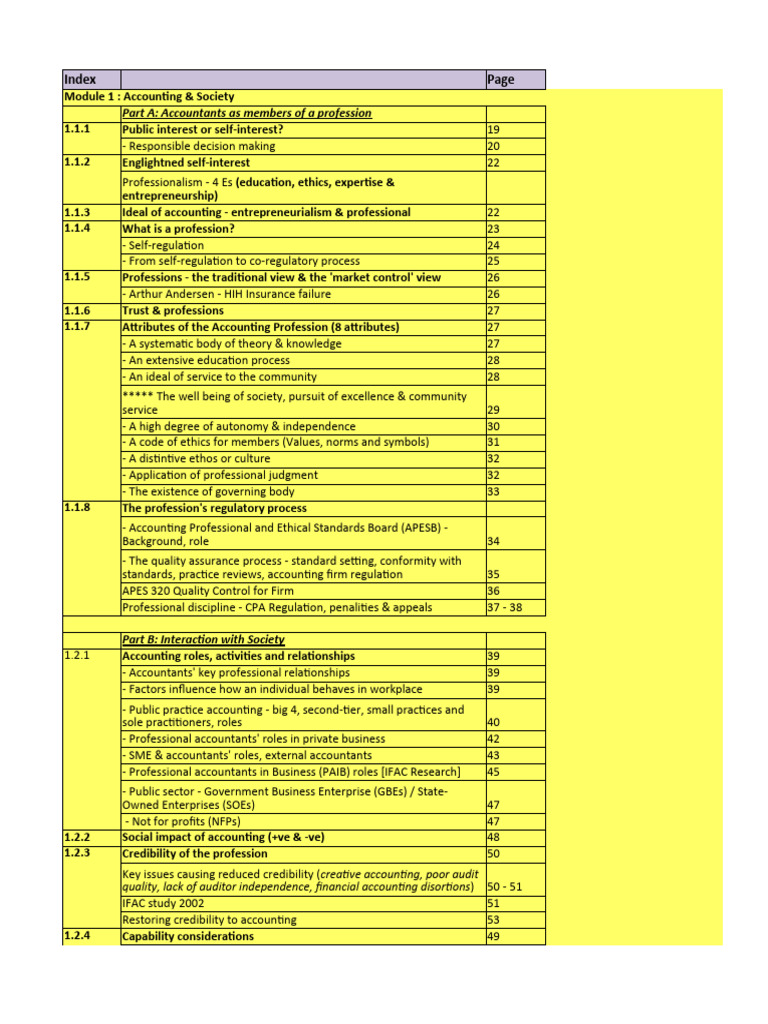 | Index | | Page |
|---|---|---|
| Module 1 : Accounting & Society | | |
| | Part A: Accountants as members of a profession | |
| 1.1.1 | Public interest or self-interest? | 19 |
| | - Responsible decision making | 20 |
| 1.1.2 | Englightned self-interest | 22 |
| | Professionalism - 4 Es (education, ethics, expertise & entrepreneurship) | |
| 1.1.3 | Ideal of accounting - entrepreneurialism & professional | 22 |
| 1.1.4 | What is a profession? | 23 |
| | - Self-regulation | 24 |
| | - From self-regulation to co-regulatory process | 25 |
| 1.1.5 | Professions - the traditional view & the 'market control' view | 26 |
| | - Arthur Andersen - HIH Insurance failure | 26 |
| 1.1.6 | Trust & professions | 27 |
| 1.1.7 | Attributes of the Accounting Profession (8 attributes) | 27 |
| | - A systematic body of theory & knowledge | 27 |
| | - An extensive education process | 28 |
| | - An ideal of service to the community | 28 |
| | ***** The well being of society, pursuit of excellence & community service | 29 |
| | - A high degree of autonomy & independence | 30 |
| | - A code of ethics for members (Values, norms and symbols) | 31 |
| | - A distintive ethos or culture | 32 |
| | - Application of professional judgment | 32 |
| | - The existence of governing body | 33 |
| 1.1.8 | The profession's regulatory process | |
| | - Accounting Professional and Ethical Standards Board (APESB) - Background, role | 34 |
| | - The quality assurance process - standard setting, conformity with standards, practice reviews, accounting firm regulation | 35 |
| | APES 320 Quality Control for Firm | 36 |
| | Professional discipline - CPA Regulation, penalities & appeals | 37 - 38 |
| | | |
| | Part B: Interaction with Society | |
| 1.2.1 | Accounting roles, activities and relationships | 39 |
| | - Accountants' key professional relationships | 39 |
| | - Factors influence how an individual behaves in workplace | 39 |
| | - Public practice accounting - big 4, second-tier, small practices and sole practitioners, roles | 40 |
| | - Professional accountants' roles in private business | 42 |
| | - SME & accountants' roles, external accountants | 43 |
| | - Professional accountants in Business (PAIB) roles [IFAC Research] | 45 |
| | - Public sector - Government Business Enterprise (GBEs) / State-Owned Enterprises (SOEs) | 47 |
| | - Not for profits (NFPs) | 47 |
| 1.2.2 | Social impact of accounting (+ve & -ve) | 48 |
| 1.2.3 | Credibility of the profession | 50 |
| | Key issues causing reduced credibility (creative accounting, poor audit quality, lack of auditor independence, financial accounting disortions) | 50 - 51 |
| | IFAC study 2002 | 51 |
| | Restoring credibility to accounting | 53 |
| 1.2.4 | Capability considerations | 49 |